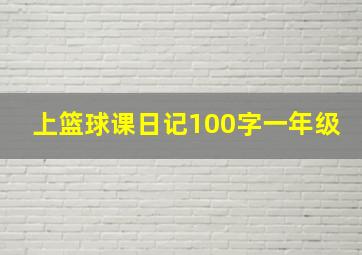 上篮球课日记100字一年级